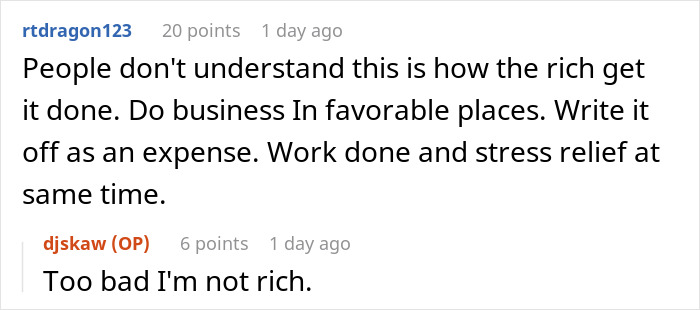 rtdragon123 20 points 1 day ago

People don't understand this is how the rich get it done. Do business In favorable places. Write it off as an expense. Work done and stress relief at same time.

djskaw (OP) 6 points 1 day ago

Too bad I'm not rich.